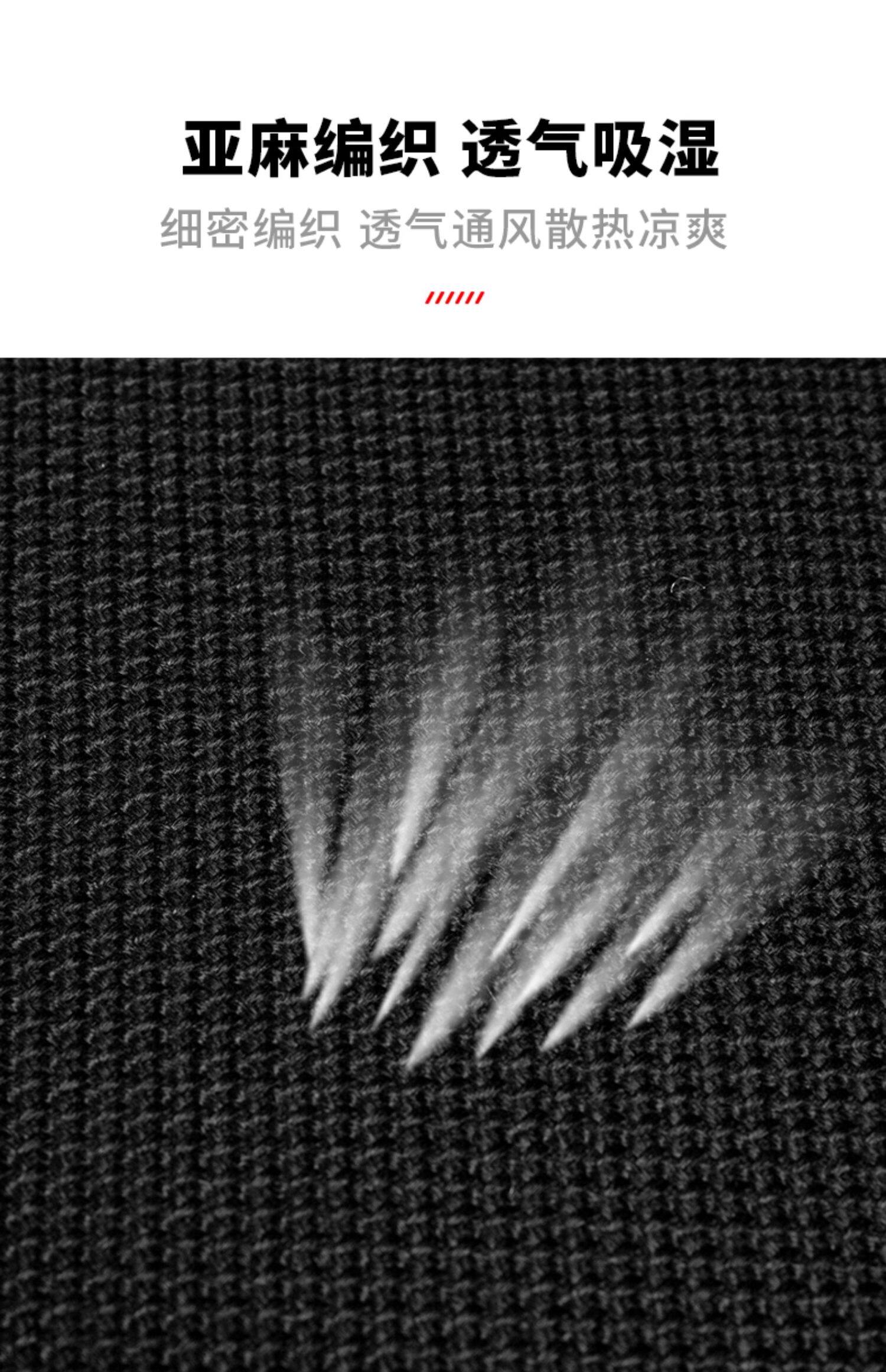 亚麻编织 透气吸湿

细密编织 透气通风散热凉爽